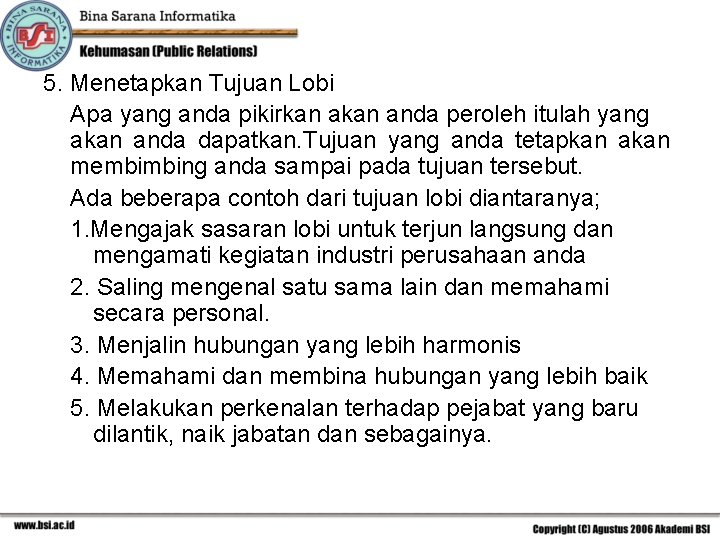 BINA SARANA INFORMATIKA
BSI
Bina Sarana Informatika
Kehumasan (Public Relations)

5. Menetapkan Tujuan Lobi

Apa yang anda pikirkan akan anda peroleh itulah yang akan anda dapatkan.Tujuan yang anda tetapkan akan membimbing anda sampai pada tujuan tersebut.

Ada beberapa contoh dari tujuan lobi diantaranya;

1.Mengajak sasaran lobi untuk terjun langsung dan mengamati kegiatan industri perusahaan anda

2. Saling mengenal satu sama lain dan memahami secara personal.

3. Menjalin hubungan yang lebih harmonis

4. Memahami dan membina hubungan yang lebih baik

5. Melakukan perkenalan terhadap pejabat yang baru dilantik, naik jabatan dan sebagainya.

www.bsi.ac.id

Copyright (C) Agustus 2006 Akademi BSI